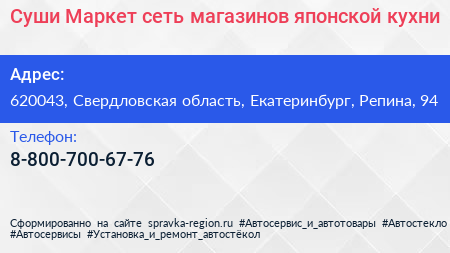 Суши Маркет сеть магазинов японской кухни

Адрес:

620043, Свердловская область, Екатеринбург, Репина, 94

Телефон:

8-800-700-67-76

Сформированно на сайте spravka-region.ru #Автосервис_и_автотовары #Автостекло #Автосервисы #Установка_и_ремонт_автостёкол